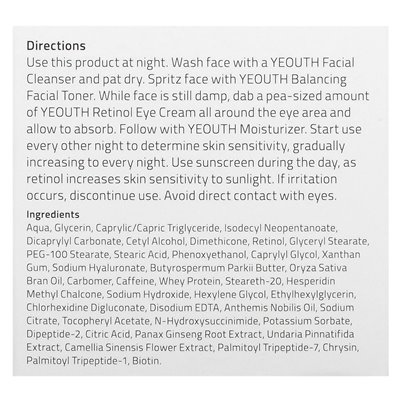 Directions
Use this product at night. Wash face with a YEOUTH Facial Cleanser and pat dry. Spritz face with YEOUTH Balancing Facial Toner. While face is still damp, dab a pea-sized amount of YEOUTH Retinol Eye Cream all around the eye area and allow to absorb. Follow with YEOUTH Moisturizer. Start use every other night to determine skin sensitivity, gradually increasing to every night. Use sunscreen during the day, as retinol increases skin sensitivity to sunlight. If irritation occurs, discontinue use. Avoid direct contact with eyes.

Ingredients
Aqua, Glycerin, Caprylic/Capric Triglyceride, Isodecyl Neopentanoate, Dicaprylyl Carbonate, Cetyl Alcohol, Dimethicone, Retinol, Glyceryl Stearate, PEG-100 Stearate, Stearic Acid, Phenoxyethanol, Caprylyl Glycol, Xanthan Gum, Sodium Hyaluronate, Butyrospermum Parkii Butter, Oryza Sativa Bran Oil, Carbomer, Caffeine, Whey Protein, Steareth-20, Hesperidin Methyl Chalcone, Sodium Hydroxide, Hexylene Glycol, Ethylhexylglycerin, Chlorhexidine Digluconate, Disodium EDTA, Anthemis Nobilis Oil, Sodium Citrate, Tocopheryl Acetate, N-Hydroxysuccinimide, Potassium Sorbate, Dipeptide-2, Citric Acid, Panax Ginseng Root Extract, Undaria Pinnatifida Extract, Camellia Sinensis Flower Extract, Palmitoyl Tripeptide-7, Chrysin, Palmitoyl Tripeptide-1, Biotin.